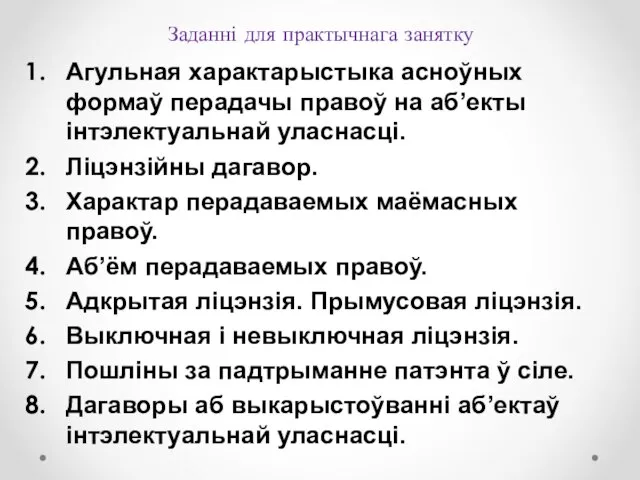 Заданні для практычнага занятку

1. Агульная характарыстыка асноўных формаў перадачы правоў на аб’екты інтэлектуальнай уласнасці.
2. Ліцэнзійны дагавор.
3. Характар перадаваемых маёмасных правоў.
4. Аб’ём перадаваемых правоў.
5. Адкрытая ліцэнзія. Прымусовая ліцэнзія.
6. Выключная і невыключная ліцэнзія.
7. Пошліны за падтрыманне патэнта ў сіле.
8. Дагаворы аб выкарыстоўванні аб’ектаў інтэлектуальнай уласнасці.